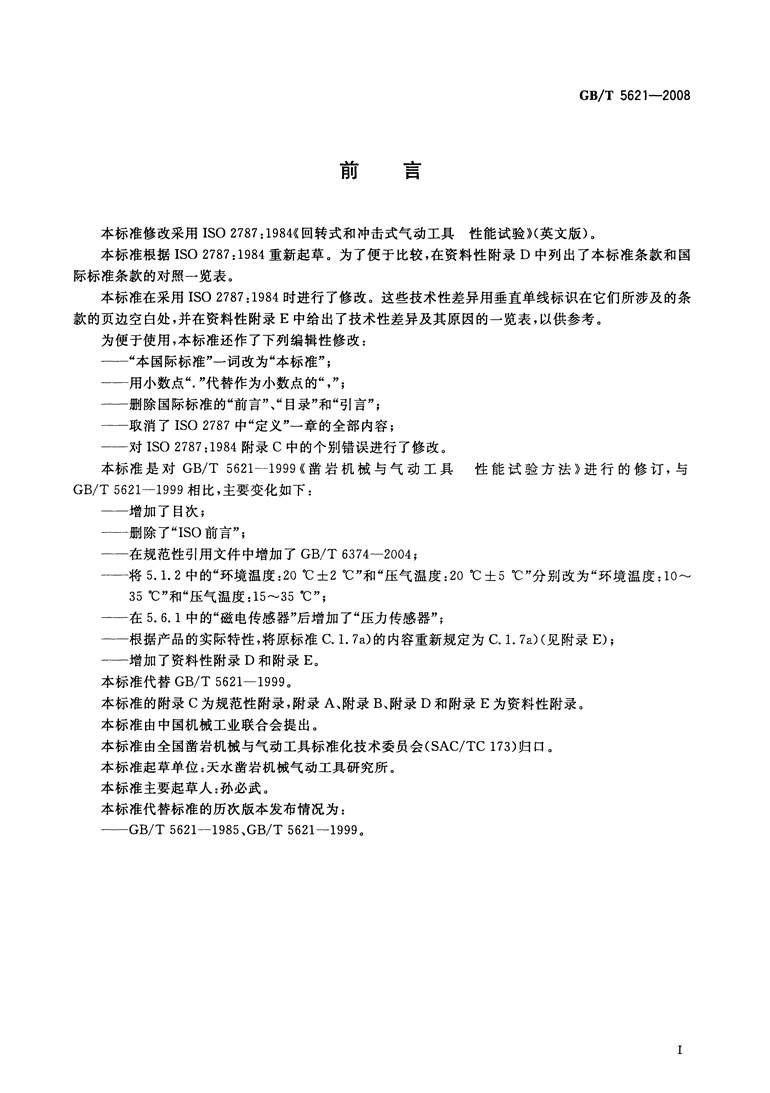 GB/T 5621—2008

前　言

本标准修改采用 ISO 2787:1984《回转式和冲击式气动工具　性能试验》(英文版)。

本标准根据 ISO 2787:1984 重新起草。为了便于比较,在资料性附录 D 中列出了本标准条款和国际标准条款的对照一览表。

本标准在采用 ISO 2787:1984 时进行了修改。这些技术性差异用垂直单线标识在它们所涉及的条款的页边空白处,并在资料性附录 E 中给出了技术性差异及其原因的一览表,以供参考。

为便于使用,本标准还作了下列编辑性修改:

——“本国际标准”一词改为“本标准”;

——用小数点“.”代替作为小数点的“,”;

——删除国际标准的“前言”、“目录”和“引言”;

——取消了 ISO 2787 中“定义”一章的全部内容;

——对 ISO 2787:1984 附录 C 中的个别错误进行了修改。

本标准是对 GB/T 5621—1999《凿岩机械与气动工具　性能试验方法》进行的修订,与 GB/T 5621—1999 相比,主要变化如下:

——增加了目次;

——删除了“ISO 前言”;

——在规范性引用文件中增加了 GB/T 6374—2004;

——将 5.1.2 中的“环境温度:20 ℃±2 ℃”和“压气温度:20 ℃±5 ℃”分别改为“环境温度:10～35 ℃”和“压气温度:15～35 ℃”;

——在 5.6.1 中的“磁电传感器”后增加了“压力传感器”;

——根据产品的实际特性,将原标准 C.1.7a)的内容重新规定为 C.1.7a)(见附录 E);

——增加了资料性附录 D 和附录 E。

本标准代替 GB/T 5621—1999。

本标准的附录 C 为规范性附录,附录 A、附录 B、附录 D 和附录 E 为资料性附录。

本标准由中国机械工业联合会提出。

本标准由全国凿岩机械与气动工具标准化技术委员会(SAC/TC 173)归口。

本标准起草单位:天水凿岩机械气动工具研究所。

本标准主要起草人:孙必武。

本标准代替标准的历次版本发布情况为:

——GB/T 5621—1985、GB/T 5621—1999。

I